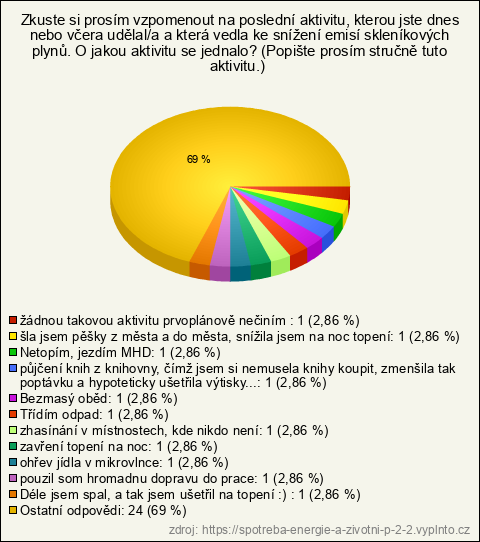 Zkuste si prosím vzpomenout na poslední aktivitu, kterou jste dnes nebo včera udělal/a a která vedla ke snížení emisí skleníkových plynů. O jakou aktivitu se jednalo? (Popište prosím stručně tuto aktivitu.)

69 %

žádnou takovou aktivitu prvoplánově nečiním : 1 (2,86 %)
šla jsem pěšky z města a do města, snížila jsem na noc topení: 1 (2,86 %)
Netopím, jezdím MHD: 1 (2,86 %)
půjčení knih z knihovny, čímž jsem si nemusela knihy koupit, zmenšila tak poptávku a hypoteticky ušetřila výtisky...: 1 (2,86 %)
Bezmasý oběd: 1 (2,86 %)
Třídím odpad: 1 (2,86 %)
zhasínání v místnostech, kde nikdo není: 1 (2,86 %)
zavření topení na noc: 1 (2,86 %)
ohřev jídla v mikrovlnce: 1 (2,86 %)
pouzil som hromadnu dopravu do prace: 1 (2,86 %)
Déle jsem spal, a tak jsem ušetřil na topení :) : 1 (2,86 %)
Ostatní odpovědi: 24 (69 %)

zdroj: https://spotreba-energie-a-zivotni-p-2-2.vyplnto.cz